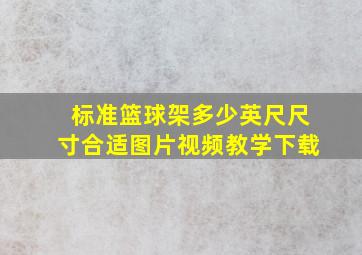 标准篮球架多少英尺尺寸合适图片视频教学下载